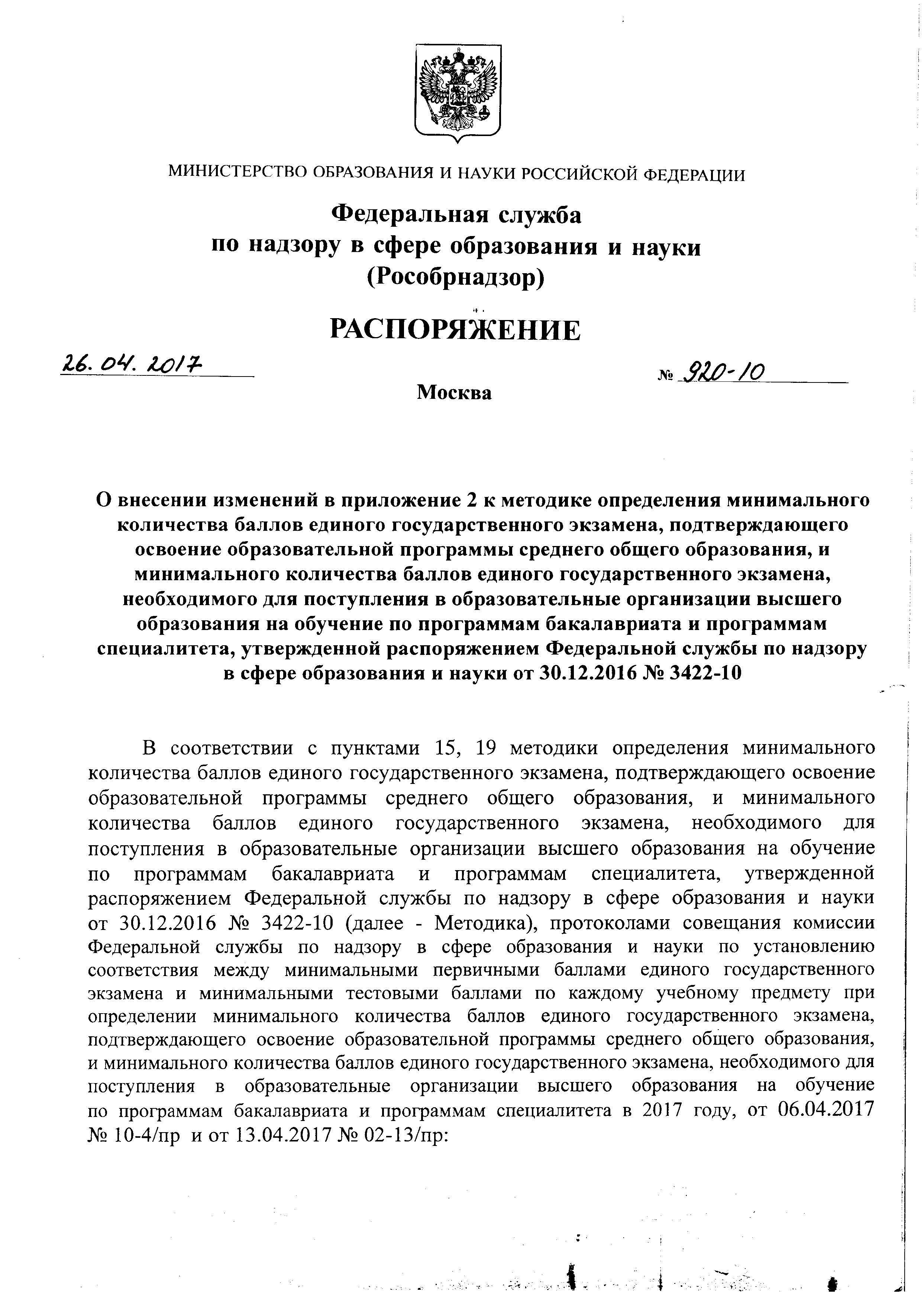 МИНИСТЕРСТВО ОБРАЗОВАНИЯ И НАУКИ РОССИЙСКОЙ ФЕДЕРАЦИИ

Федеральная служба
по надзору в сфере образования и науки
(Рособрнадзор)

РАСПОРЯЖЕНИЕ

26. 04. 2017

№ 920-10

Москва

О внесении изменений в приложение 2 к методике определения минимального количества баллов единого государственного экзамена, подтверждающего освоение образовательной программы среднего общего образования, и минимального количества баллов единого государственного экзамена, необходимого для поступления в образовательные организации высшего образования на обучение по программам бакалавриата и программам специалитета, утвержденной распоряжением Федеральной службы по надзору в сфере образования и науки от 30.12.2016 № 3422-10

В соответствии с пунктами 15, 19 методики определения минимального количества баллов единого государственного экзамена, подтверждающего освоение образовательной программы среднего общего образования, и минимального количества баллов единого государственного экзамена, необходимого для поступления в образовательные организации высшего образования на обучение по программам бакалавриата и программам специалитета, утвержденной распоряжением Федеральной службы по надзору в сфере образования и науки от 30.12.2016 № 3422-10 (далее - Методика), протоколами совещания комиссии Федеральной службы по надзору в сфере образования и науки по установлению соответствия между минимальными первичными баллами единого государственного экзамена и минимальными тестовыми баллами по каждому учебному предмету при определении минимального количества баллов единого государственного экзамена, подтверждающего освоение образовательной программы среднего общего образования, и минимального количества баллов единого государственного экзамена, необходимого для поступления в образовательные организации высшего образования на обучение по программам бакалавриата и программам специалитета в 2017 году, от 06.04.2017 № 10-4/пр и от 13.04.2017 № 02-13/пр: